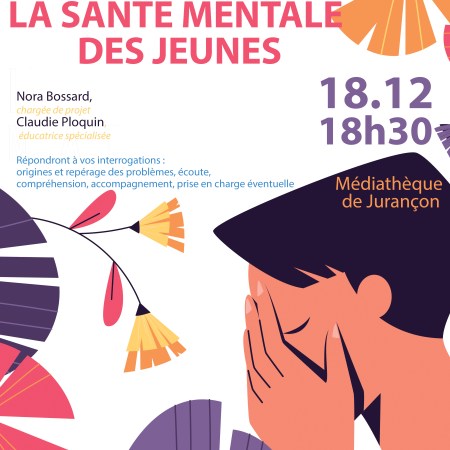 LA SANTE MENTALE DES JEUNES

Nora Bossard,
chargée de projet
Claudie Ploquin,
éducatrice spécialisée

Répondront à vos interrogations : origines et repérage des problèmes, écoute, compréhension, accompagnement, prise en charge éventuelle

18.12
18h30

Médiathèque
de Jurançon